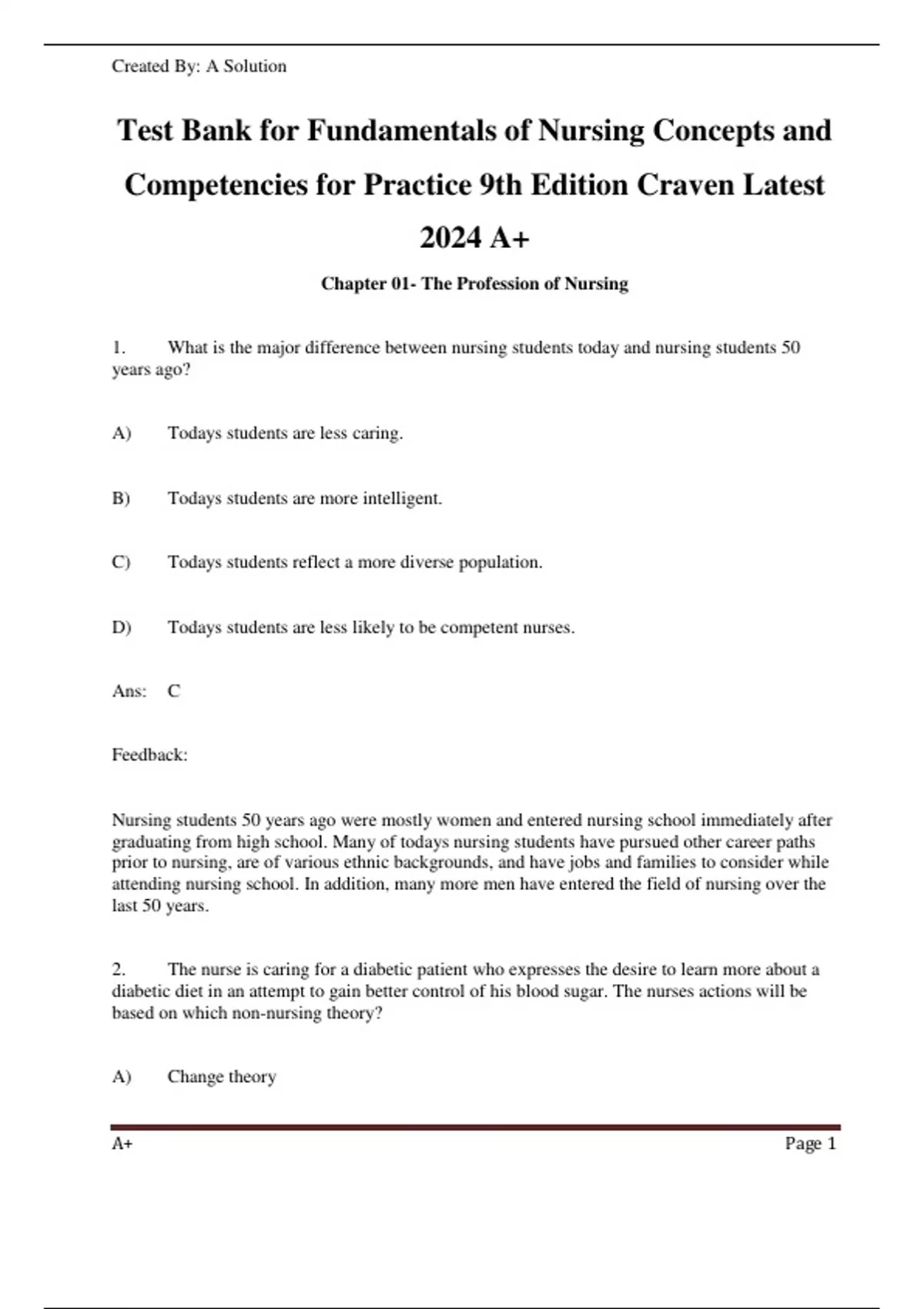 Created By: A Solution

Test Bank for Fundamentals of Nursing Concepts and Competencies for Practice 9th Edition Craven Latest 2024 A+

Chapter 01- The Profession of Nursing

1. What is the major difference between nursing students today and nursing students 50 years ago?

A) Todays students are less caring.

B) Todays students are more intelligent.

C) Todays students reflect a more diverse population.

D) Todays students are less likely to be competent nurses.

Ans: C

Feedback:

Nursing students 50 years ago were mostly women and entered nursing school immediately after graduating from high school. Many of todays nursing students have pursued other career paths prior to nursing, are of various ethnic backgrounds, and have jobs and families to consider while attending nursing school. In addition, many more men have entered the field of nursing over the last 50 years.

2. The nurse is caring for a diabetic patient who expresses the desire to learn more about a diabetic diet in an attempt to gain better control of his blood sugar. The nurses actions will be based on which non-nursing theory?

A) Change theory

A+ Page 1